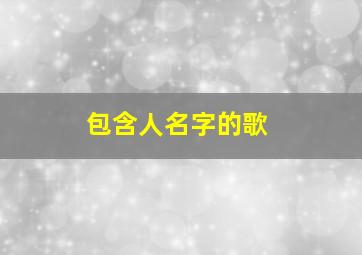 包含人名字的歌